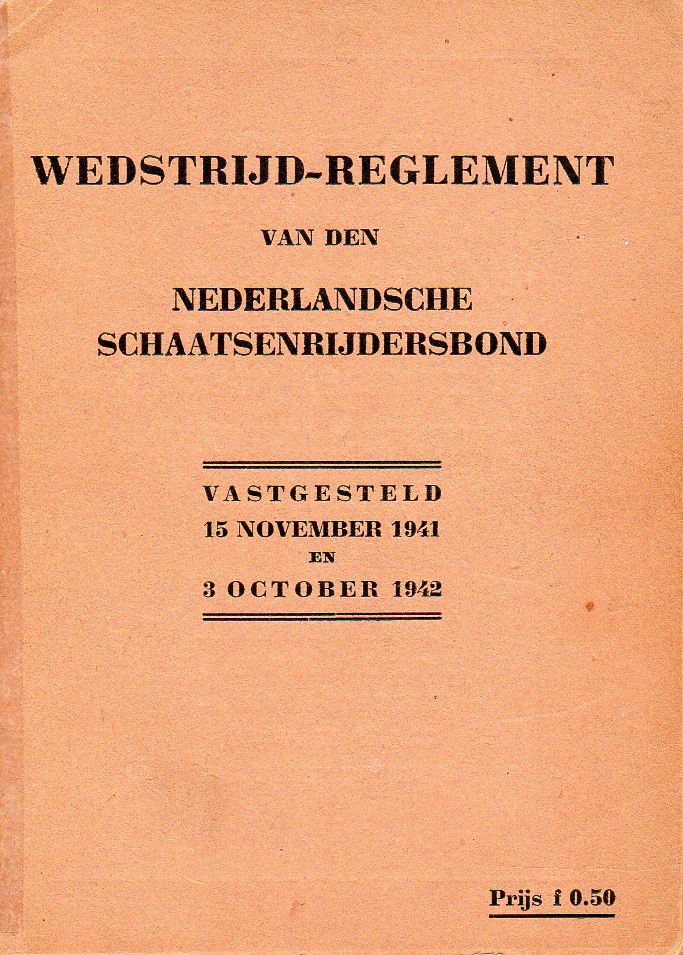 WEDSTRIJD-REGLEMENT

VAN DEN

NEDERLANDSCHE SCHAATSENRIJDERSBOND

VASTGESTELD
15 NOVEMBER 1941
EN
3 OCTOBER 1942

Prijs f 0.50